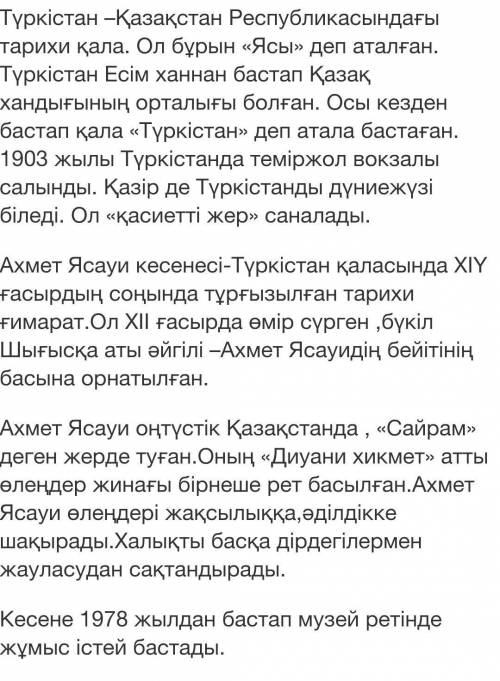 Түркістан –Қазақстан Республикасындағы тарихи қала. Ол бұрын «Ясы» деп аталған. Түркістан Есім ханнан бастап Қазақ хандығының орталығы болған. Осы кезден бастап қала «Түркістан» деп атала бастаған. 1903 жылы Түркістанда теміржол вокзалы салынды. Қазір де Түркістанды дүниежүзі біледі. Ол «қасиетті жер» саналады.

Ахмет Ясауи кесенесі-Түркістан қаласында XIY ғасырдың соңында тұрғызылған тарихи ғимарат.Ол XII ғасырда өмір сүрген ,бүкіл Шығысқа аты әйгілі –Ахмет Ясауидің бейітінің басына орнатылған.

Ахмет Ясауи оңтүстік Қазақстанда , «Сайрам» деген жерде туған.Оның «Диуани хикмет» атты өлеңдер жинағы бірнеше рет басылған.Ахмет Ясауи өлеңдері жақсылыққа,әділдікке шақырады.Халықты басқа дірдегілермен жауласудан сақтандырады.

Кесене 1978 жылдан бастап музей ретінде жұмыс істей бастады.